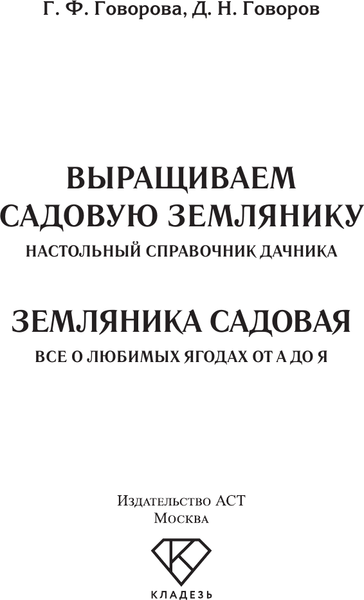 Г. Ф. Говорова, Д. Н. Говоров

ВЫРАЩИВАЕМ САДОВУЮ ЗЕМЛЯНИКУ
НАСТОЛЬНЫЙ СПРАВОЧНИК ДАЧНИКА

ЗЕМЛЯНИКА САДОВАЯ
ВСЕ О ЛЮБИМЫХ ЯГОДАХ ОТ А ДО Я

Издательство АСТ
Москва

К

КЛАДЕЗЬ